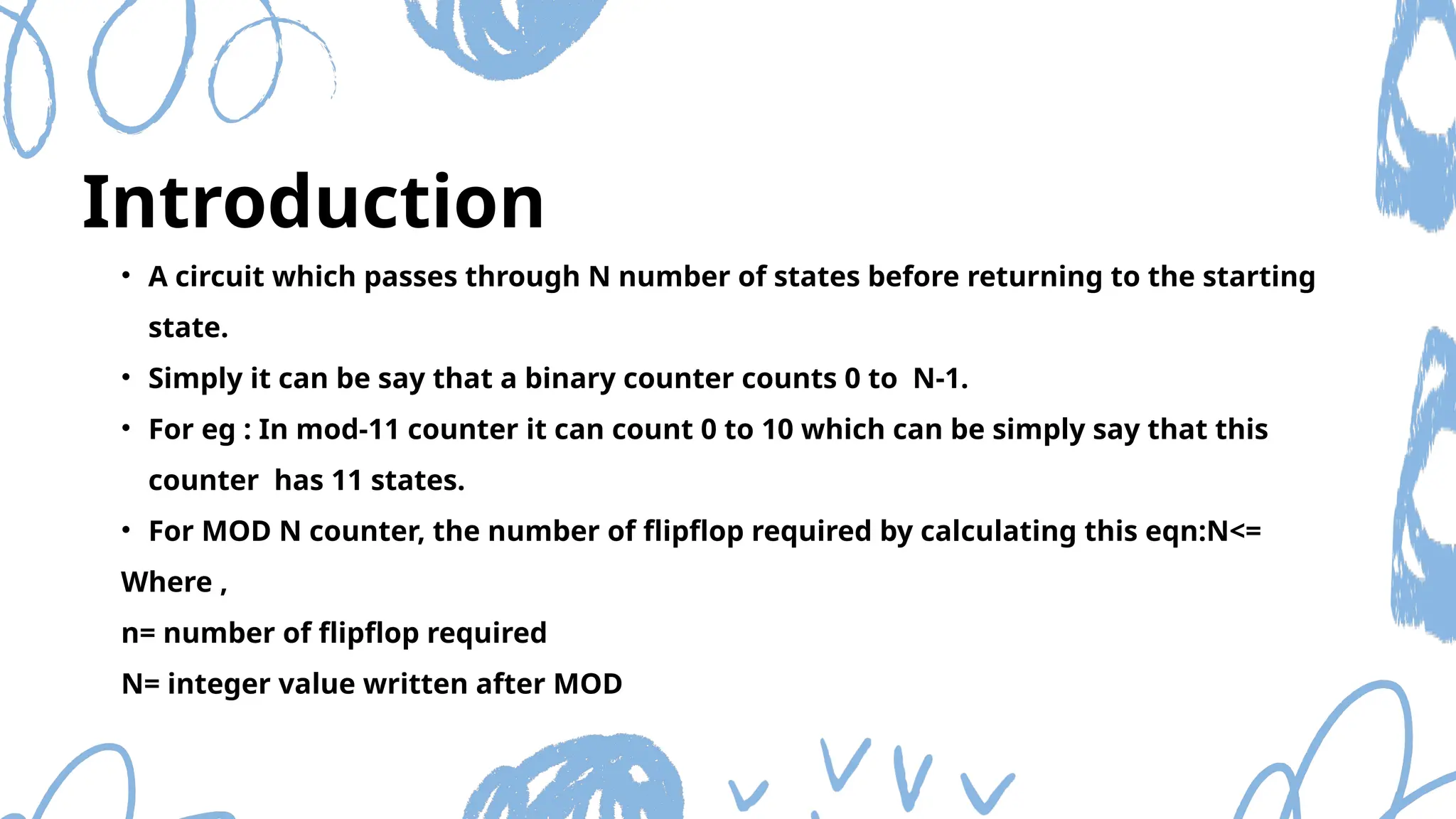 Introduction

• A circuit which passes through N number of states before returning to the starting state.

• Simply it can be say that a binary counter counts 0 to N-1.

• For eg : In mod-11 counter it can count 0 to 10 which can be simply say that this counter has 11 states.

• For MOD N counter, the number of flipflop required by calculating this eqn:N<=

Where ,

n= number of flipflop required

N= integer value written after MOD